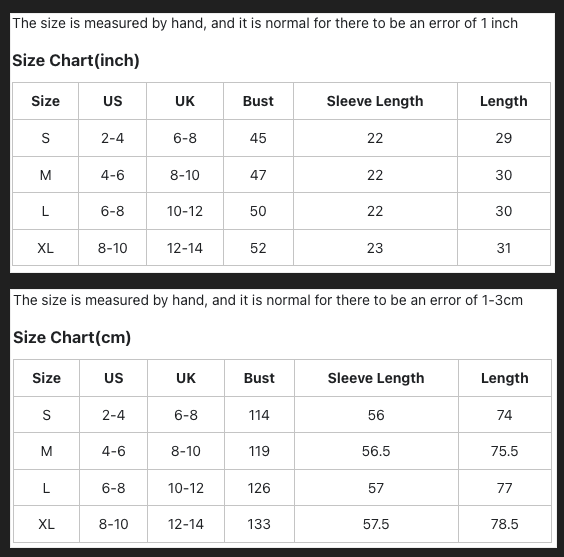 The size is measured by hand, and it is normal for there to be an error of 1 inch

Size Chart(inch)

| Size | US | UK | Bust | Sleeve Length | Length |
|---|---|---|---|---|---|
| S | 2-4 | 6-8 | 45 | 22 | 29 |
| M | 4-6 | 8-10 | 47 | 22 | 30 |
| L | 6-8 | 10-12 | 50 | 22 | 30 |
| XL | 8-10 | 12-14 | 52 | 23 | 31 |

The size is measured by hand, and it is normal for there to be an error of 1-3cm

Size Chart(cm)

| Size | US | UK | Bust | Sleeve Length | Length |
|---|---|---|---|---|---|
| S | 2-4 | 6-8 | 114 | 56 | 74 |
| M | 4-6 | 8-10 | 119 | 56.5 | 75.5 |
| L | 6-8 | 10-12 | 126 | 57 | 77 |
| XL | 8-10 | 12-14 | 133 | 57.5 | 78.5 |